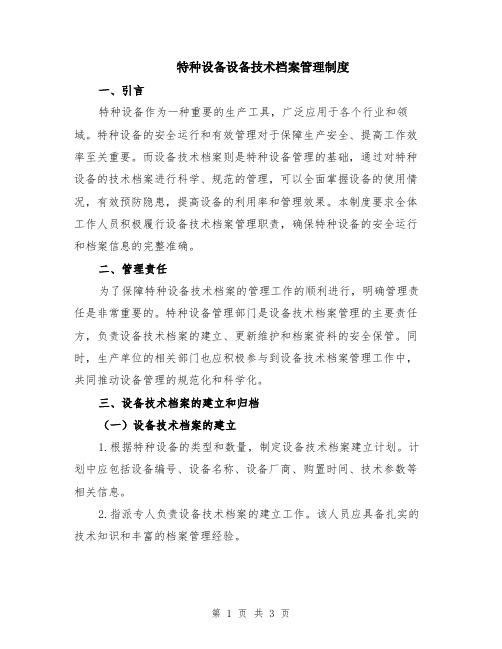 特种设备设备技术档案管理制度

一、引言

特种设备作为一种重要的生产工具，广泛应用于各个行业和领域。特种设备的安全运行和有效管理对于保障生产安全、提高工作效率至关重要。而设备技术档案则是特种设备管理的基础，通过对特种设备的技术档案进行科学、规范的管理，可以全面掌握设备的使用情况，有效预防隐患，提高设备的利用率和管理效果。本制度要求全体工作人员积极履行设备技术档案管理职责，确保特种设备的安全运行和档案信息的完整准确。

二、管理责任

为了保障特种设备技术档案的管理工作的顺利进行，明确管理责任是非常重要的。特种设备管理部门是设备技术档案管理的主要责任方，负责设备技术档案的建立、更新维护和档案资料的安全保管。同时，生产单位的相关部门也应积极参与到设备技术档案管理工作中，共同推动设备管理的规范化和科学化。

三、设备技术档案的建立和归档

（一）设备技术档案的建立

1.根据特种设备的类型和数量，制定设备技术档案建立计划。计划中应包括设备编号、设备名称、设备厂商、购置时间、技术参数等相关信息。

2.指派专人负责设备技术档案的建立工作。该人员应具备扎实的技术知识和丰富的档案管理经验。

第 1 页 共 3 页